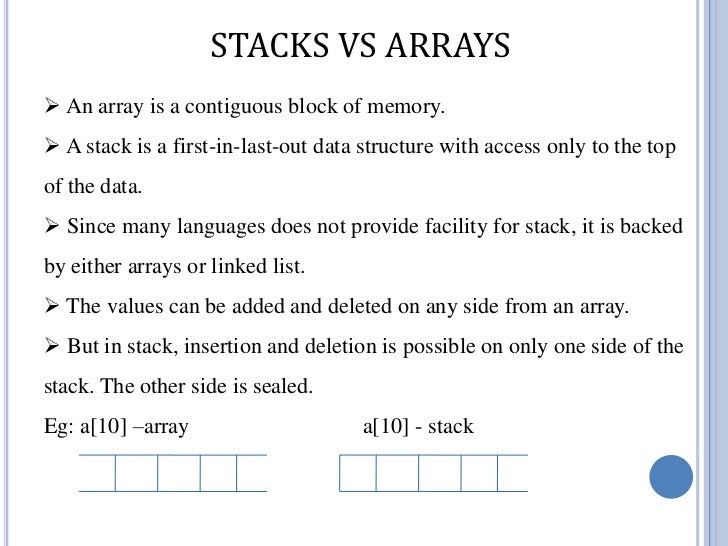 STACKS VS ARRAYS

➢ An array is a contiguous block of memory.

➢ A stack is a first-in-last-out data structure with access only to the top of the data.

➢ Since many languages does not provide facility for stack, it is backed by either arrays or linked list.

➢ The values can be added and deleted on any side from an array.

➢ But in stack, insertion and deletion is possible on only one side of the stack. The other side is sealed.

Eg: a[10] –array a[10] - stack